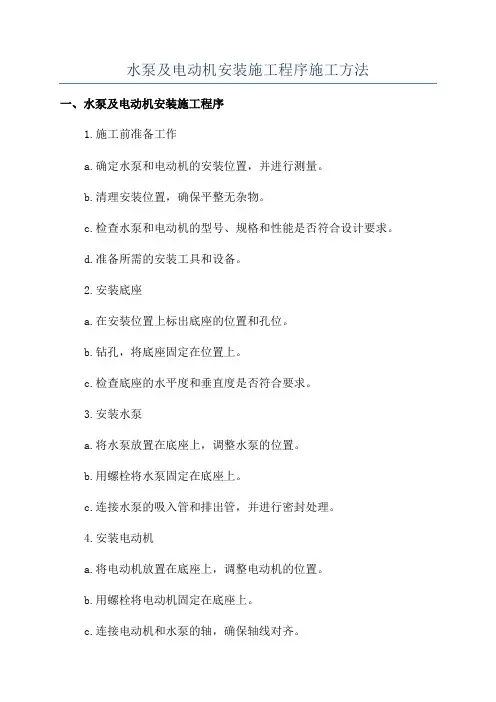 水泵及电动机安装施工程序施工方法

一、水泵及电动机安装施工程序

1.施工前准备工作

a.确定水泵和电动机的安装位置，并进行测量。

b.清理安装位置，确保平整无杂物。

c.检查水泵和电动机的型号、规格和性能是否符合设计要求。

d.准备所需的安装工具和设备。

2.安装底座

a.在安装位置上标出底座的位置和孔位。

b.钻孔，将底座固定在位置上。

c.检查底座的水平度和垂直度是否符合要求。

3.安装水泵

a.将水泵放置在底座上，调整水泵的位置。

b.用螺栓将水泵固定在底座上。

c.连接水泵的吸入管和排出管，并进行密封处理。

4.安装电动机

a.将电动机放置在底座上，调整电动机的位置。

b.用螺栓将电动机固定在底座上。

c.连接电动机和水泵的轴，确保轴线对齐。